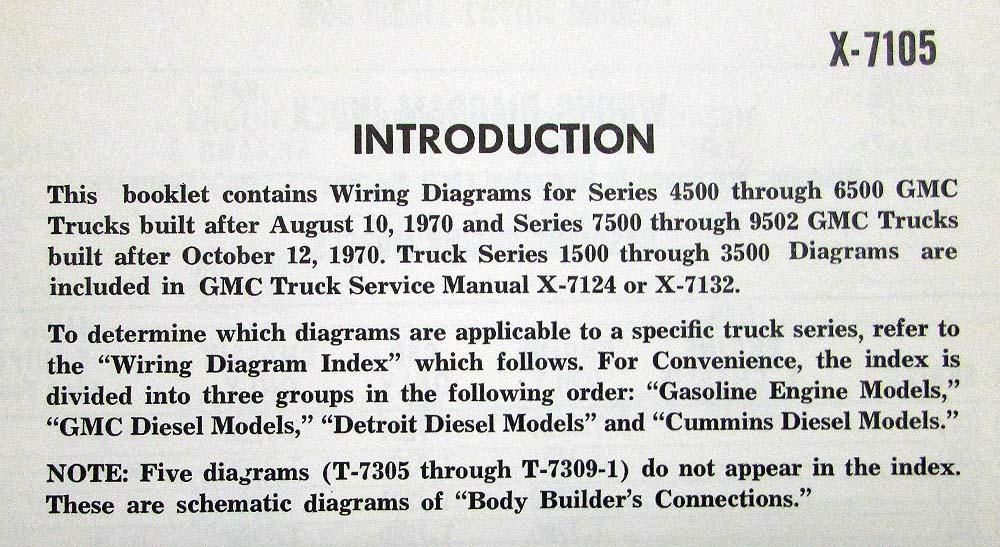 X-7105

INTRODUCTION

This booklet contains Wiring Diagrams for Series 4500 through 6500 GMC Trucks built after August 10, 1970 and Series 7500 through 9502 GMC Trucks built after October 12, 1970. Truck Series 1500 through 3500 Diagrams are included in GMC Truck Service Manual X-7124 or X-7132.

To determine which diagrams are applicable to a specific truck series, refer to the "Wiring Diagram Index" which follows. For Convenience, the index is divided into three groups in the following order: "Gasoline Engine Models," "GMC Diesel Models," "Detroit Diesel Models" and "Cummins Diesel Models."

NOTE: Five diagrams (T-7305 through T-7309-1) do not appear in the index. These are schematic diagrams of "Body Builder's Connections."